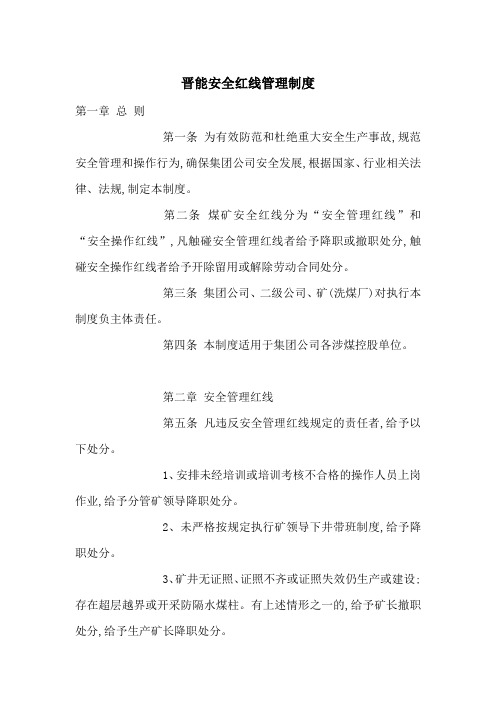 晋能安全红线管理制度

第一章 总 则

第一条 为有效防范和杜绝重大安全生产事故,规范安全管理和操作行为,确保集团公司安全发展,根据国家、行业相关法律、法规,制定本制度。

第二条 煤矿安全红线分为“安全管理红线”和“安全操作红线”,凡触碰安全管理红线者给予降职或撤职处分,触碰安全操作红线者给予开除留用或解除劳动合同处分。

第三条 集团公司、二级公司、矿(洗煤厂)对执行本制度负主体责任。

第四条 本制度适用于集团公司各涉煤控股单位。

第二章 安全管理红线

第五条 凡违反安全管理红线规定的责任者,给予以下处分。

1、安排未经培训或培训考核不合格的操作人员上岗作业,给予分管矿领导降职处分。

2、未严格按规定执行矿领导下井带班制度,给予降职处分。

3、矿井无证照、证照不齐或证照失效仍生产或建设;存在超层越界或开采防隔水煤柱。有上述情形之一的,给予矿长撤职处分,给予生产矿长降职处分。